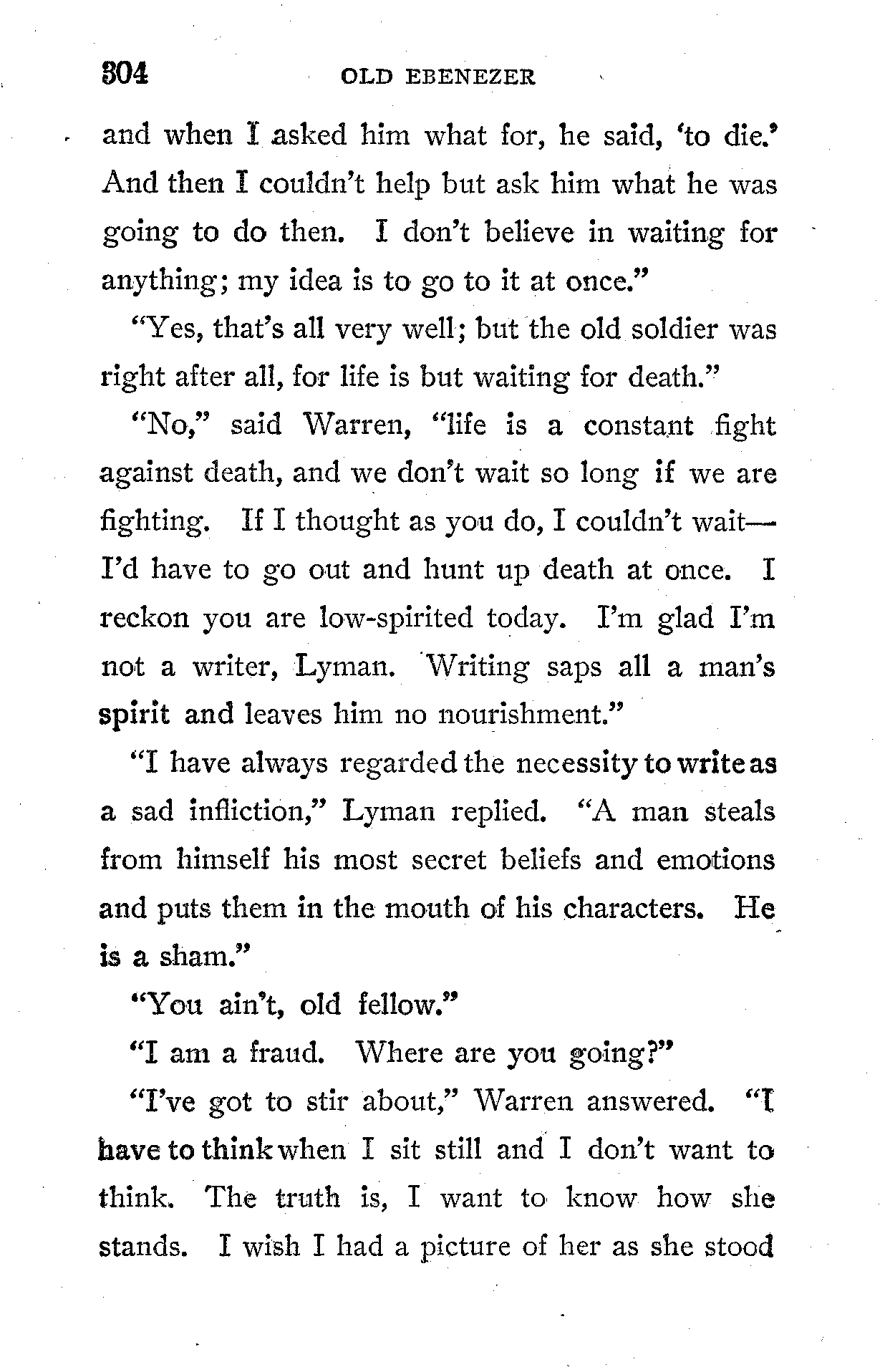 304 OLD EBENEZER

and when I asked him what for, he said, 'to die.' And then I couldn't help but ask him what he was going to do then. I don't believe in waiting for anything; my idea is to go to it at once."

"Yes, that's all very well; but the old soldier was right after all, for life is but waiting for death."

"No," said Warren, "life is a constant fight against death, and we don't wait so long if we are fighting. If I thought as you do, I couldn't wait—I'd have to go out and hunt up death at once. I reckon you are low-spirited today. I'm glad I'm not a writer, Lyman. Writing saps all a man's spirit and leaves him no nourishment."

"I have always regarded the necessity to write as a sad infliction," Lyman replied. "A man steals from himself his most secret beliefs and emotions and puts them in the mouth of his characters. He is a sham."

"You ain't, old fellow."

"I am a fraud. Where are you going?"

"I've got to stir about," Warren answered. "I have to think when I sit still and I don't want to think. The truth is, I want to know how she stands. I wish I had a picture of her as she stood